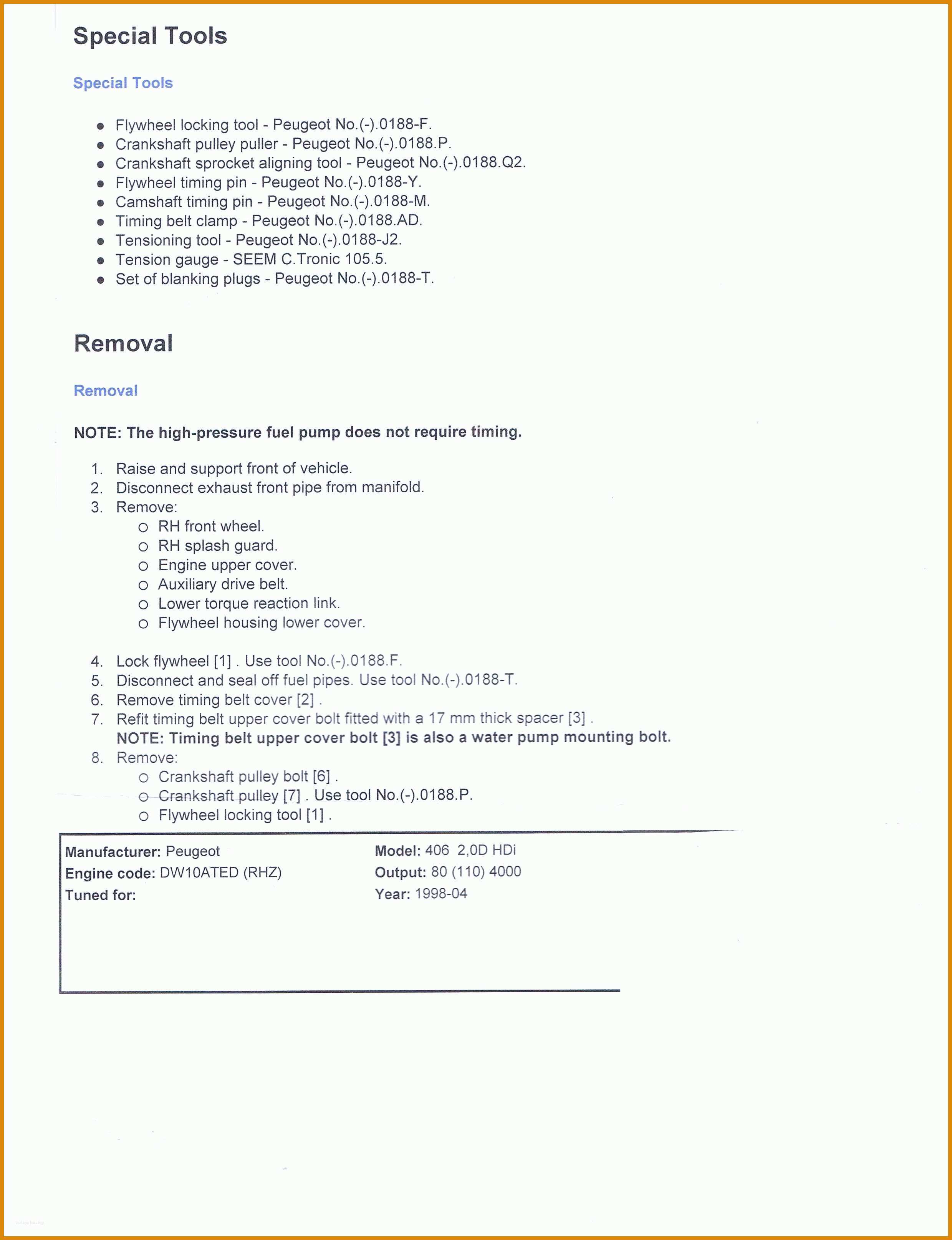 Special Tools

Special Tools

- Flywheel locking tool - Peugeot No.(-).0188-F.
- Crankshaft pulley puller - Peugeot No.(-).0188.P.
- Crankshaft sprocket aligning tool - Peugeot No.(-).0188.Q2.
- Flywheel timing pin - Peugeot No.(-).0188-Y.
- Camshaft timing pin - Peugeot No.(-).0188-M.
- Timing belt clamp - Peugeot No.(-).0188.AD.
- Tensioning tool - Peugeot No.(-).0188-J2.
- Tension gauge - SEEM C.Tronic 105.5.
- Set of blanking plugs - Peugeot No.(-).0188-T.

Removal

Removal

NOTE: The high-pressure fuel pump does not require timing.

1. Raise and support front of vehicle.
2. Disconnect exhaust front pipe from manifold.
3. Remove:
   o RH front wheel.
   o RH splash guard.
   o Engine upper cover.
   o Auxiliary drive belt.
   o Lower torque reaction link.
   o Flywheel housing lower cover.

4. Lock flywheel [1] . Use tool No.(-).0188.F.
5. Disconnect and seal off fuel pipes. Use tool No.(-).0188-T.
6. Remove timing belt cover [2] .
7. Refit timing belt upper cover bolt fitted with a 17 mm thick spacer [3] .
   NOTE: Timing belt upper cover bolt [3] is also a water pump mounting bolt.
8. Remove:
   o Crankshaft pulley bolt [6] .
   o Crankshaft pulley [7] . Use tool No.(-).0188.P.
   o Flywheel locking tool [1] .

Manufacturer: Peugeot
Engine code: DW10ATED (RHZ)
Tuned for:

Model: 406 2,0D HDi
Output: 80 (110) 4000
Year: 1998-04